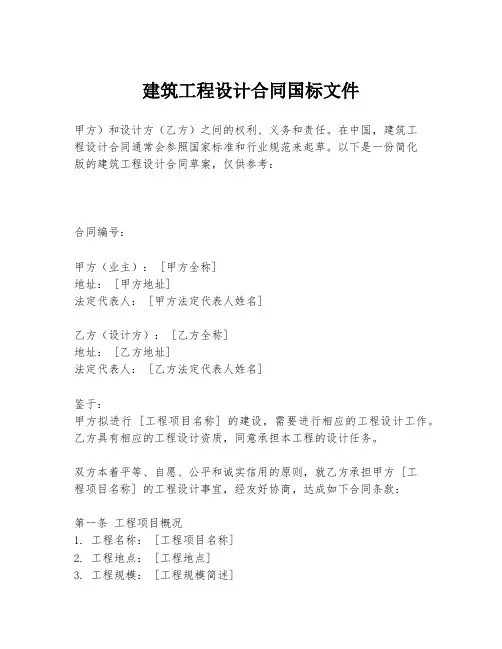 建筑工程设计合同国标文件

甲方）和设计方（乙方）之间的权利、义务和责任。在中国，建筑工程设计合同通常会参照国家标准和行业规范来起草。以下是一份简化版的建筑工程设计合同草案，仅供参考：

合同编号：

甲方（业主）：［甲方全称］
地址：［甲方地址］
法定代表人：［甲方法定代表人姓名］

乙方（设计方）：［乙方全称］
地址：［乙方地址］
法定代表人：［乙方法定代表人姓名］

鉴于：
甲方拟进行［工程项目名称］的建设，需要进行相应的工程设计工作。
乙方具有相应的工程设计资质，同意承担本工程的设计任务。

双方本着平等、自愿、公平和诚实信用的原则，就乙方承担甲方［工程项目名称］的工程设计事宜，经友好协商，达成如下合同条款：

第一条 工程项目概况
1. 工程名称：［工程项目名称］
2. 工程地点：［工程地点］
3. 工程规模：［工程规模简述］